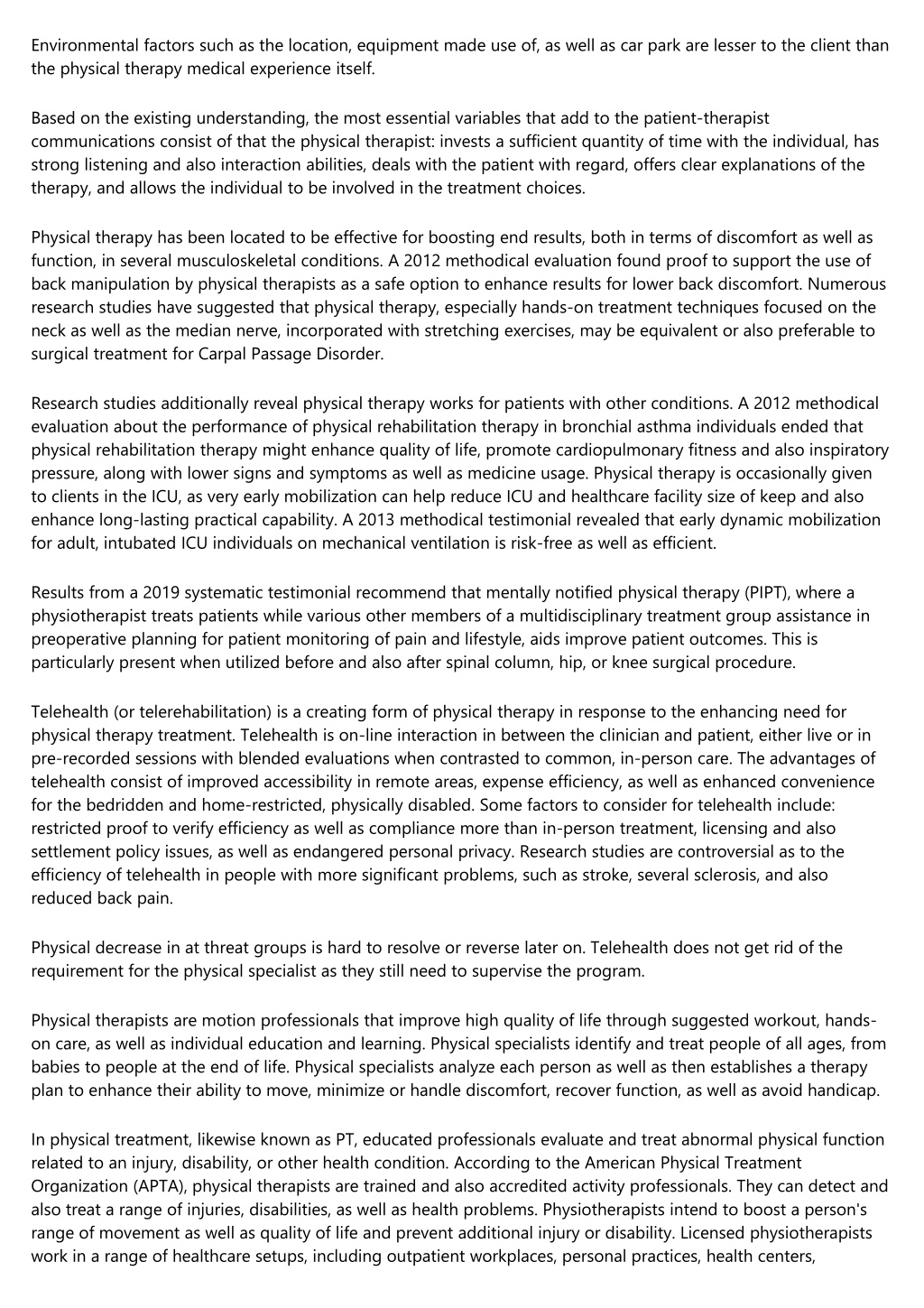 Environmental factors such as the location, equipment made use of, as well as car park are lesser to the client than the physical therapy medical experience itself.

Based on the existing understanding, the most essential variables that add to the patient-therapist communications consist of that the physical therapist: invests a sufficient quantity of time with the individual, has strong listening and also interaction abilities, deals with the patient with regard, offers clear explanations of the therapy, and allows the individual to be involved in the treatment choices.

Physical therapy has been located to be effective for boosting end results, both in terms of discomfort as well as function, in several musculoskeletal conditions. A 2012 methodical evaluation found proof to support the use of back manipulation by physical therapists as a safe option to enhance results for lower back discomfort. Numerous research studies have suggested that physical therapy, especially hands-on treatment techniques focused on the neck as well as the median nerve, incorporated with stretching exercises, may be equivalent or also preferable to surgical treatment for Carpal Passage Disorder.

Research studies additionally reveal physical therapy works for patients with other conditions. A 2012 methodical evaluation about the performance of physical rehabilitation therapy in bronchial asthma individuals ended that physical rehabilitation therapy might enhance quality of life, promote cardiopulmonary fitness and also inspiratory pressure, along with lower signs and symptoms as well as medicine usage. Physical therapy is occasionally given to clients in the ICU, as very early mobilization can help reduce ICU and healthcare facility size of keep and also enhance long-lasting practical capability. A 2013 methodical testimonial revealed that early dynamic mobilization for adult, intubated ICU individuals on mechanical ventilation is risk-free as well as efficient.

Results from a 2019 systematic testimonial recommend that mentally notified physical therapy (PIPT), where a physiotherapist treats patients while various other members of a multidisciplinary treatment group assistance in preoperative planning for patient monitoring of pain and lifestyle, aids improve patient outcomes. This is particularly present when utilized before and also after spinal column, hip, or knee surgical procedure.

Telehealth (or telerehabilitation) is a creating form of physical therapy in response to the enhancing need for physical therapy treatment. Telehealth is on-line interaction in between the clinician and patient, either live or in pre-recorded sessions with blended evaluations when contrasted to common, in-person care. The advantages of telehealth consist of improved accessibility in remote areas, expense efficiency, as well as enhanced convenience for the bedridden and home-restricted, physically disabled. Some factors to consider for telehealth include: restricted proof to verify efficiency as well as compliance more than in-person treatment, licensing and also settlement policy issues, as well as endangered personal privacy. Research studies are controversial as to the efficiency of telehealth in people with more significant problems, such as stroke, several sclerosis, and also reduced back pain.

Physical decrease in at threat groups is hard to resolve or reverse later on. Telehealth does not get rid of the requirement for the physical specialist as they still need to supervise the program.

Physical therapists are motion professionals that improve high quality of life through suggested workout, hands-on care, as well as individual education and learning. Physical specialists identify and treat people of all ages, from babies to people at the end of life. Physical specialists analyze each person as well as then establishes a therapy plan to enhance their ability to move, minimize or handle discomfort, recover function, as well as avoid handicap.

In physical treatment, likewise known as PT, educated professionals evaluate and treat abnormal physical function related to an injury, disability, or other health condition. According to the American Physical Treatment Organization (APTA), physical therapists are trained and also accredited activity professionals. They can detect and also treat a range of injuries, disabilities, as well as health problems. Physiotherapists intend to boost a person's range of movement as well as quality of life and prevent additional injury or disability. Licensed physiotherapists work in a range of healthcare setups, including outpatient workplaces, personal practices, health centers,